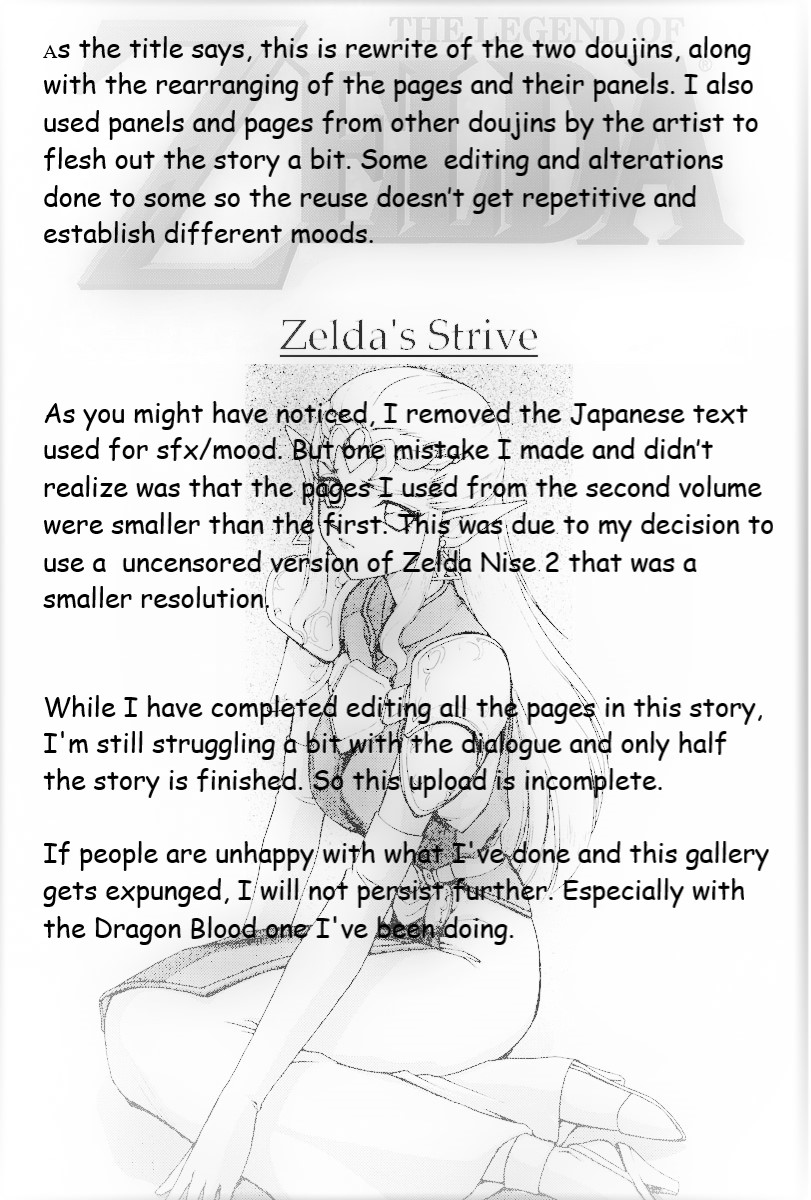 THE LEGEND OF ZELDA

As the title says, this is rewrite of the two doujins, along with the rearranging of the pages and their panels. I also used panels and pages from other doujins by the artist to flesh out the story a bit. Some editing and alterations done to some so the reuse doesn't get repetitive and establish different moods.

Zelda's Strive

As you might have noticed, I removed the Japanese text used for sfx/mood. But one mistake I made and didn't realize was that the pages I used from the second volume were smaller than the first. This was due to my decision to use a uncensored version of Zelda Nise 2 that was a smaller resolution.

While I have completed editing all the pages in this story, I'm still struggling a bit with the dialogue and only half the story is finished. So this upload is incomplete.

If people are unhappy with what I've done and this gallery gets expunged, I will not persist further. Especially with the Dragon Blood one I've been doing.